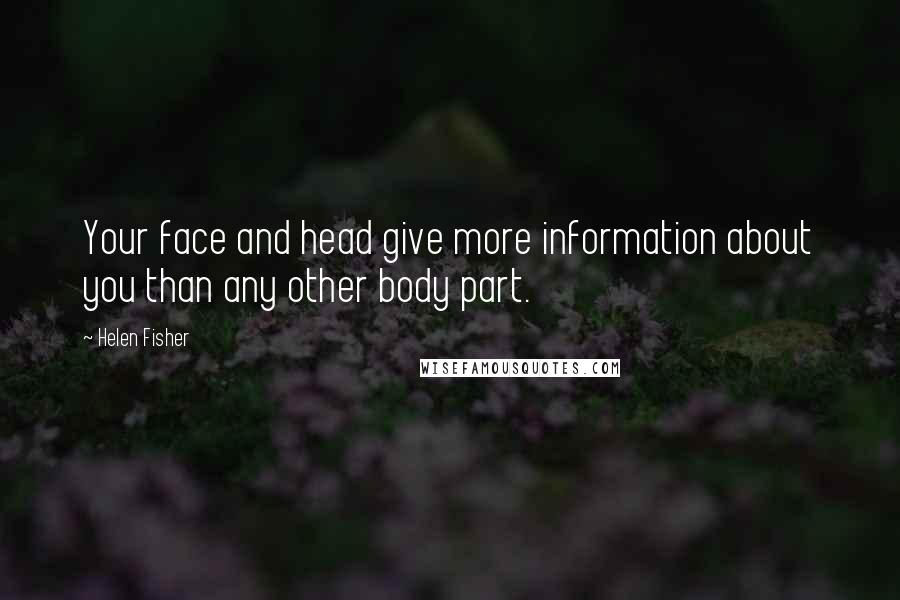 Your face and head give more information about you than any other body part.

~ Helen Fisher

WISEFAMOUSQUOTES.COM